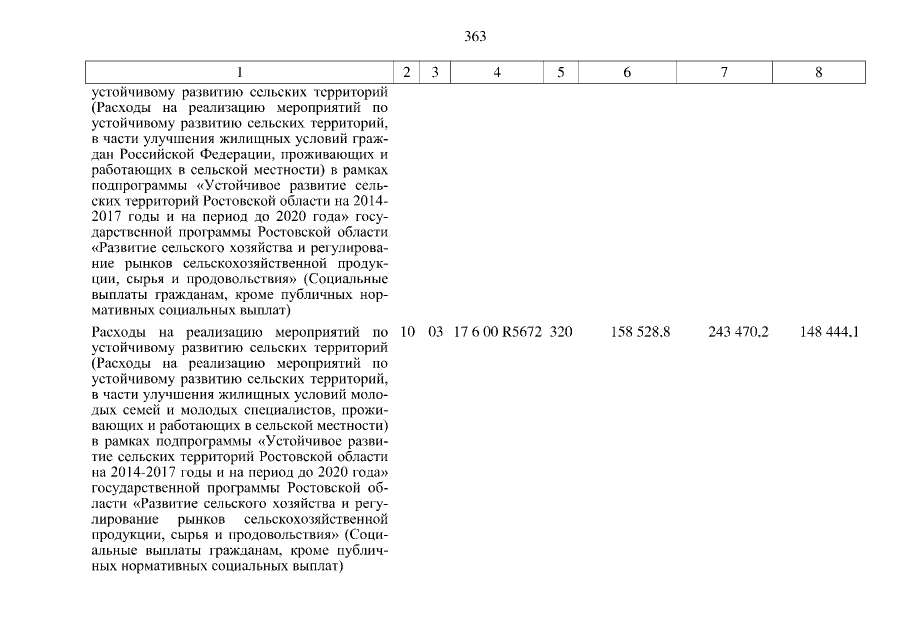 363

| 1 | 2 | 3 | 4 | 5 | 6 | 7 | 8 |
|---|---|---|---|---|---|---|---|
| устойчивому развитию сельских территорий (Расходы на реализацию мероприятий по устойчивому развитию сельских территорий, в части улучшения жилищных условий граждан Российской Федерации, проживающих и работающих в сельской местности) в рамках подпрограммы «Устойчивое развитие сельских территорий Ростовской области на 2014-2017 годы и на период до 2020 года» государственной программы Ростовской области «Развитие сельского хозяйства и регулирование рынков сельскохозяйственной продукции, сырья и продовольствия» (Социальные выплаты гражданам, кроме публичных нормативных социальных выплат) | | | | | | | |
| Расходы на реализацию мероприятий по устойчивому развитию сельских территорий (Расходы на реализацию мероприятий по устойчивому развитию сельских территорий, в части улучшения жилищных условий молодых семей и молодых специалистов, проживающих и работающих в сельской местности) в рамках подпрограммы «Устойчивое развитие сельских территорий Ростовской области на 2014-2017 годы и на период до 2020 года» государственной программы Ростовской области «Развитие сельского хозяйства и регулирование рынков сельскохозяйственной продукции, сырья и продовольствия» (Социальные выплаты гражданам, кроме публичных нормативных социальных выплат) | 10 | 03 | 17 6 00 R5672 | 320 | 158 528,8 | 243 470,2 | 148 444,1 |